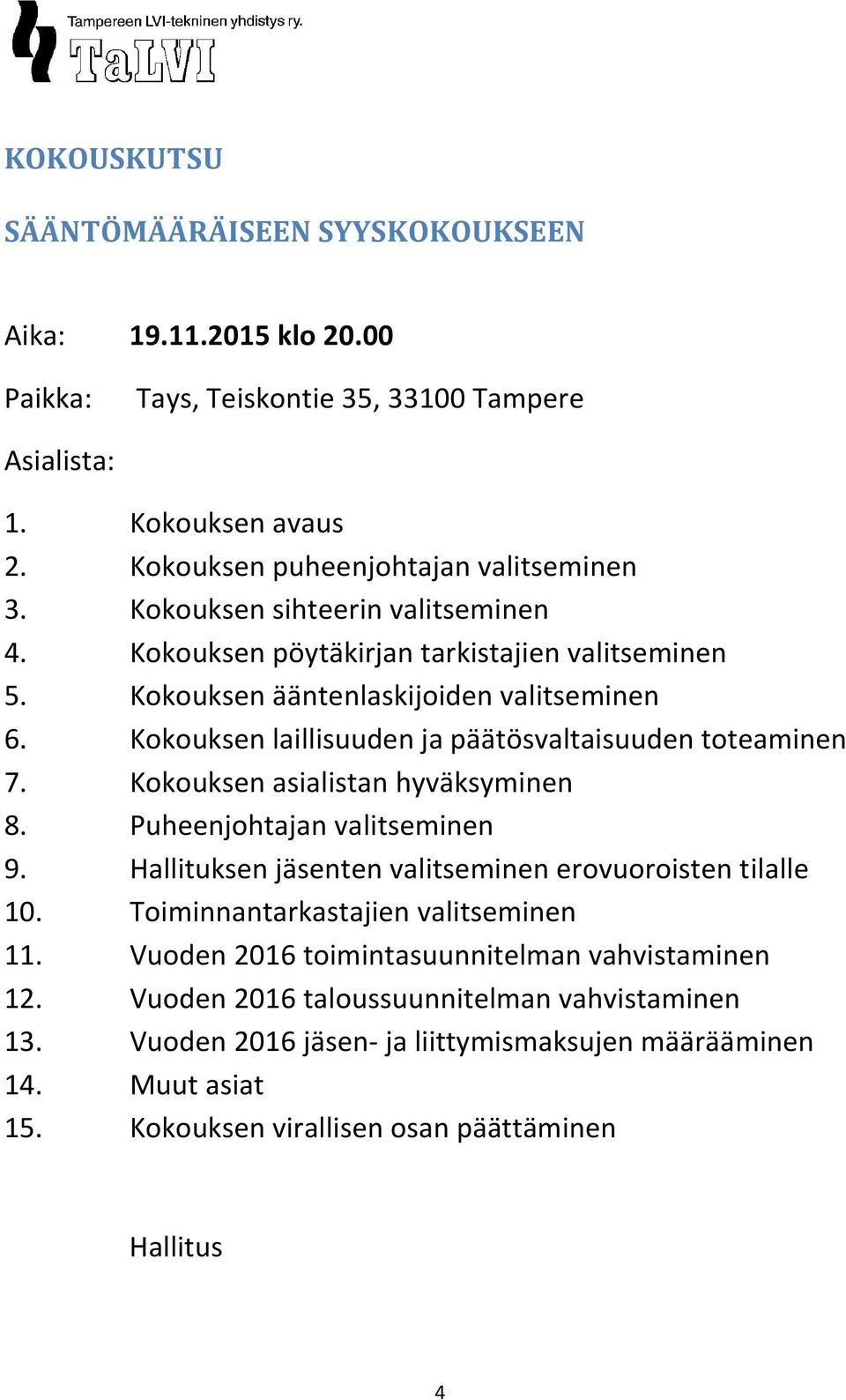 Tampereen LVI-tekninen yhdistys ry.
TaLVI

KOKOUSKUTSU

SÄÄNTÖMÄÄRÄISEEN SYYSKOKOUKSEEN

Aika: 19.11.2015 klo 20.00

Paikka: Tays, Teiskontie 35, 33100 Tampere

Asialista:

1. Kokouksen avaus
2. Kokouksen puheenjohtajan valitseminen
3. Kokouksen sihteerin valitseminen
4. Kokouksen pöytäkirjan tarkistajien valitseminen
5. Kokouksen ääntenlaskijoiden valitseminen
6. Kokouksen laillisuuden ja päätösvaltaisuuden toteaminen
7. Kokouksen asialistan hyväksyminen
8. Puheenjohtajan valitseminen
9. Hallituksen jäsenten valitseminen erovuoroisten tilalle
10. Toiminnantarkastajien valitseminen
11. Vuoden 2016 toimintasuunnitelman vahvistaminen
12. Vuoden 2016 taloussuunnitelman vahvistaminen
13. Vuoden 2016 jäsen- ja liittymismaksujen määrääminen
14. Muut asiat
15. Kokouksen virallisen osan päättäminen

Hallitus

4